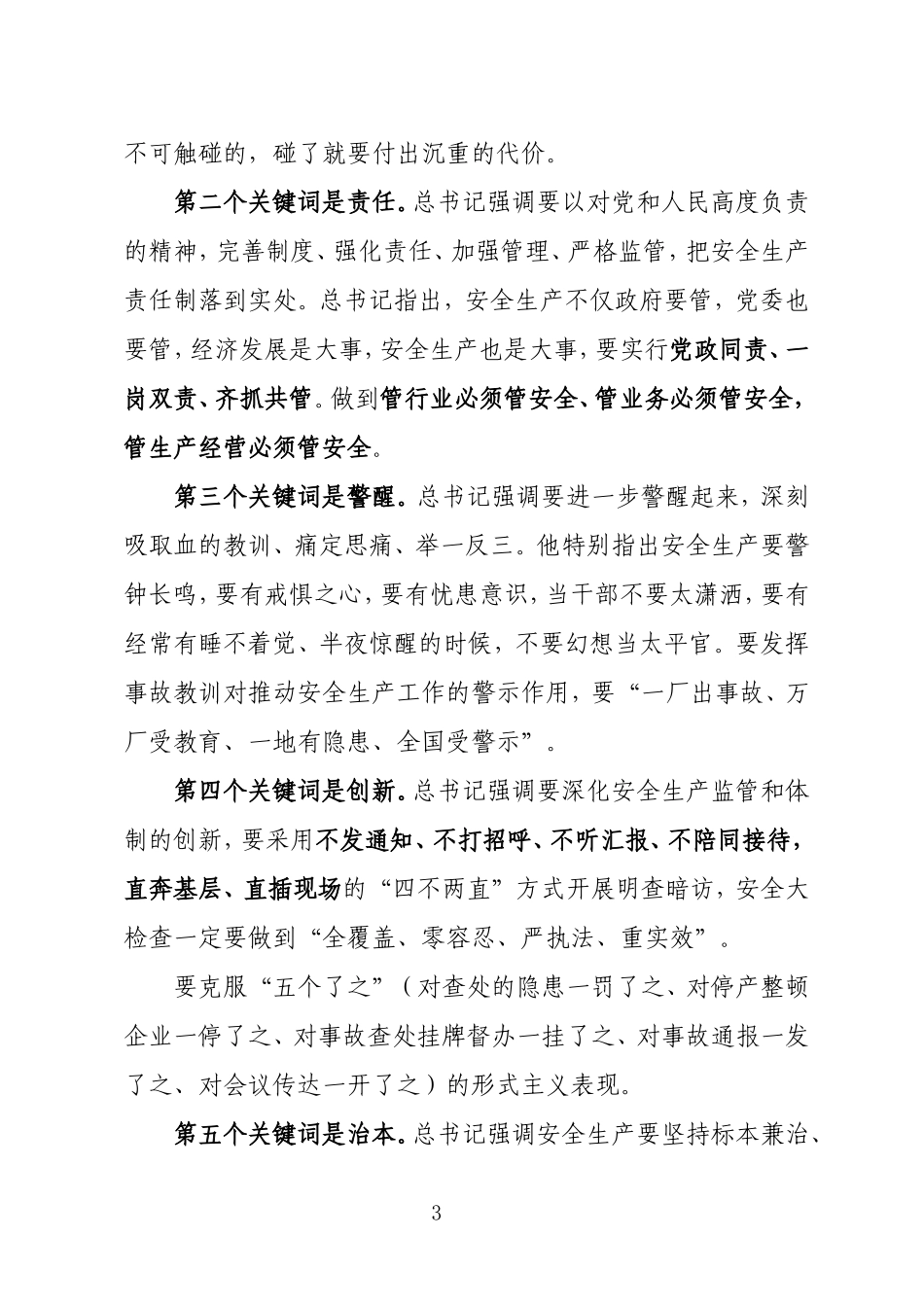 不可触碰的，碰了就要付出沉重的代价。

第二个关键词是责任。总书记强调要以对党和人民高度负责的精神，完善制度、强化责任、加强管理、严格监管，把安全生产责任制落到实处。总书记指出，安全生产不仅政府要管，党委也要管，经济发展是大事，安全生产也是大事，要实行党政同责、一岗双责、齐抓共管。做到管行业必须管安全、管业务必须管安全，管生产经营必须管安全。

第三个关键词是警醒。总书记强调要进一步警醒起来，深刻吸取血的教训、痛定思痛、举一反三。他特别指出安全生产要警钟长鸣，要有戒惧之心，要有忧患意识，当干部不要太潇洒，要有经常有睡不着觉、半夜惊醒的时候，不要幻想当太平官。要发挥事故教训对推动安全生产工作的警示作用，要“一厂出事故、万厂受教育、一地有隐患、全国受警示”。

第四个关键词是创新。总书记强调要深化安全生产监管和体制的创新，要采用不发通知、不打招呼、不听汇报、不陪同接待，直奔基层、直插现场的“四不两直”方式开展明查暗访，安全大检查一定要做到“全覆盖、零容忍、严执法、重实效”。

要克服“五个了之”（对查处的隐患一罚了之、对停产整顿企业一停了之、对事故查处挂牌督办一挂了之、对事故通报一发了之、对会议传达一开了之）的形式主义表现。

第五个关键词是治本。总书记强调安全生产要坚持标本兼治、

3